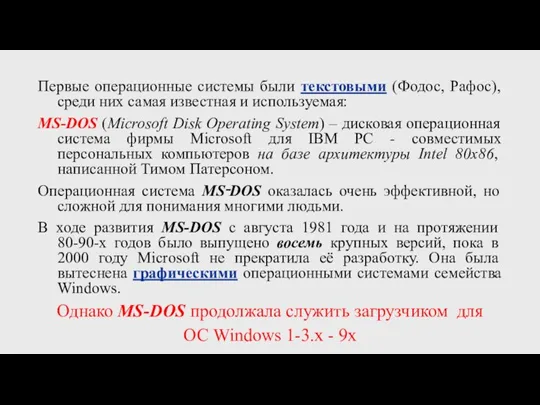 Первые операционные системы были текстовыми (Фодос, Рафос), среди них самая известная и используемая:

MS-DOS (Microsoft Disk Operating System) – дисковая операционная система фирмы Microsoft для IBM PC - совместимых персональных компьютеров на базе архитектуры Intel 80x86, написанной Тимом Патерсоном.

Операционная система MS-DOS оказалась очень эффективной, но сложной для понимания многими людьми.

В ходе развития MS-DOS с августа 1981 года и на протяжении 80-90-х годов было выпущено восемь крупных версий, пока в 2000 году Microsoft не прекратила её разработку. Она была вытеснена графическими операционными системами семейства Windows.

Однако MS-DOS продолжала служить загрузчиком для ОС Windows 1-3.x - 9x